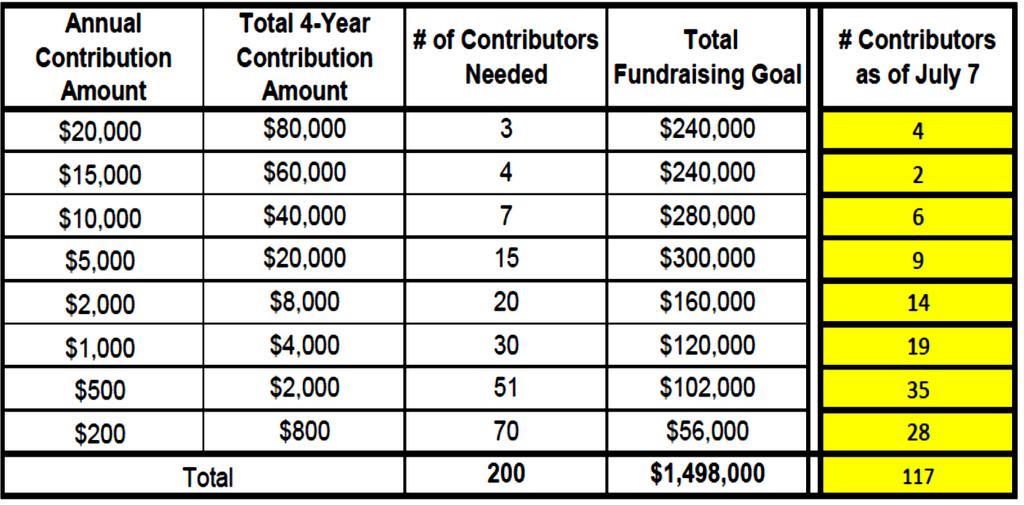 | Annual Contribution Amount | Total 4-Year Contribution Amount | # of Contributors Needed | Total Fundraising Goal | # Contributors as of July 7 |
|---|---|---|---|---|
| \$20,000 | \$80,000 | 3 | \$240,000 | 4 |
| \$15,000 | \$60,000 | 4 | \$240,000 | 2 |
| \$10,000 | \$40,000 | 7 | \$280,000 | 6 |
| \$5,000 | \$20,000 | 15 | \$300,000 | 9 |
| \$2,000 | \$8,000 | 20 | \$160,000 | 14 |
| \$1,000 | \$4,000 | 30 | \$120,000 | 19 |
| \$500 | \$2,000 | 51 | \$102,000 | 35 |
| \$200 | \$800 | 70 | \$56,000 | 28 |
| Total | | 200 | \$1,498,000 | 117 |